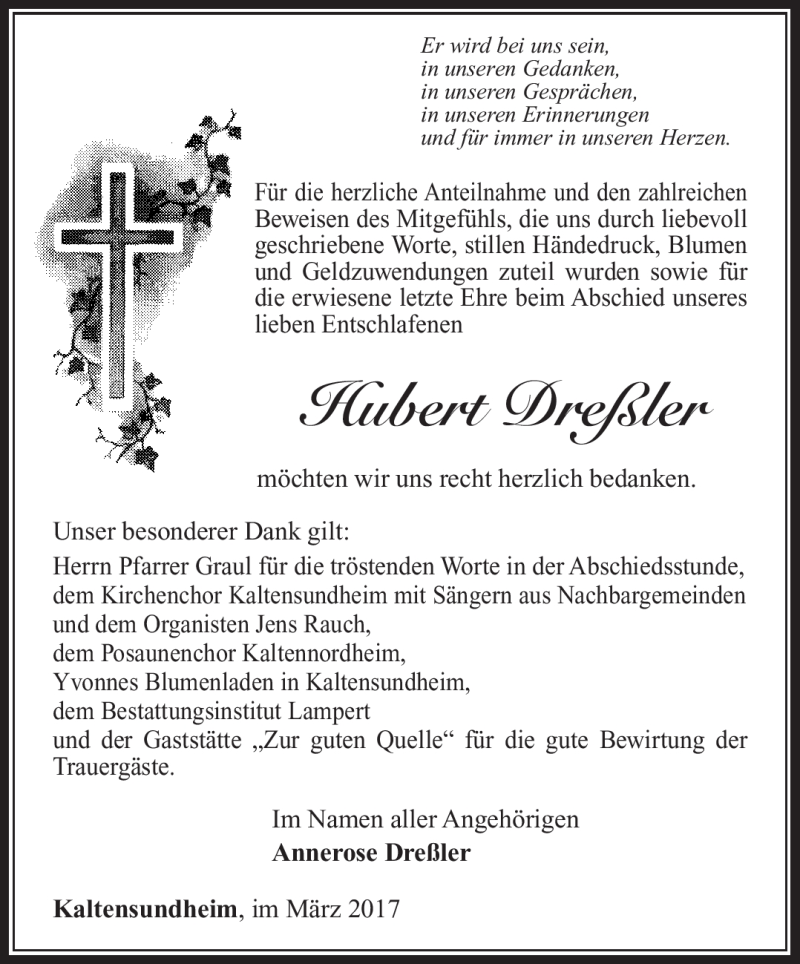 Er wird bei uns sein,
in unseren Gedanken,
in unseren Gesprächen,
in unseren Erinnerungen
und für immer in unseren Herzen.

Für die herzliche Anteilnahme und den zahlreichen Beweisen des Mitgefühls, die uns durch liebevoll geschriebene Worte, stillen Händedruck, Blumen und Geldzuwendungen zuteil wurden sowie für die erwiesene letzte Ehre beim Abschied unseres lieben Entschlafenen

Hubert Dreßler

möchten wir uns recht herzlich bedanken.

Unser besonderer Dank gilt:
Herrn Pfarrer Graul für die tröstenden Worte in der Abschiedsstunde,
dem Kirchenchor Kaltensundheim mit Sängern aus Nachbargemeinden und dem Organisten Jens Rauch,
dem Posaunenchor Kaltennordheim,
Yvonnes Blumenladen in Kaltensundheim,
dem Bestattungsinstitut Lampert
und der Gaststätte „Zur guten Quelle“ für die gute Bewirtung der Trauergäste.

Im Namen aller Angehörigen
Annerose Dreßler

Kaltensundheim, im März 2017